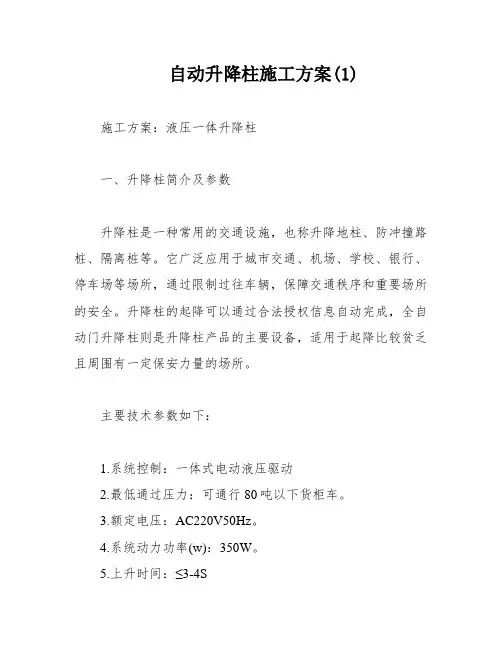 自动升降柱施工方案(1)

施工方案：液压一体升降柱

一、升降柱简介及参数

升降柱是一种常用的交通设施，也称升降地柱、防冲撞路桩、隔离桩等。它广泛应用于城市交通、机场、学校、银行、停车场等场所，通过限制过往车辆，保障交通秩序和重要场所的安全。升降柱的起降可以通过合法授权信息自动完成，全自动门升降柱则是升降柱产品的主要设备，适用于起降比较贫乏且周围有一定保安力量的场所。

主要技术参数如下：

1.系统控制：一体式电动液压驱动
2.最低通过压力：可通行 80 吨以下货柜车。
3.额定电压：AC220V50Hz。
4.系统动力功率(w)：350W。
5.上升时间：≤3-4S